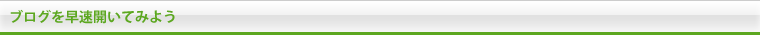 ブログを早速開いてみよう